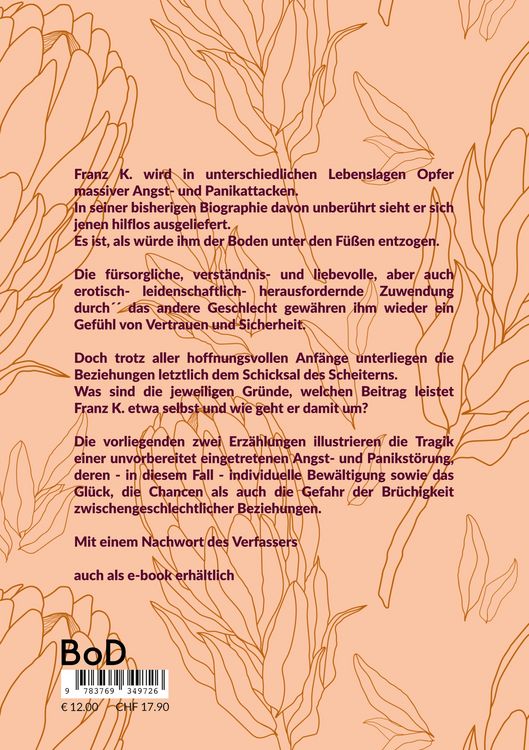 Franz K. wird in unterschiedlichen Lebenslagen Opfer massiver Angst- und Panikattacken.
In seiner bisherigen Biographie davon unberührt sieht er sich jenen hilflos ausgeliefert.
Es ist, als würde ihm der Boden unter den Füßen entzogen.

Die fürsorgliche, verständnis- und liebevolle, aber auch erotisch- leidenschaftlich- herausfordernde Zuwendung durch´´ das andere Geschlecht gewähren ihm wieder ein Gefühl von Vertrauen und Sicherheit.

Doch trotz aller hoffnungsvollen Anfänge unterliegen die Beziehungen letztlich dem Schicksal des Scheiterns.
Was sind die jeweiligen Gründe, welchen Beitrag leistet Franz K. etwa selbst und wie geht er damit um?

Die vorliegenden zwei Erzählungen illustrieren die Tragik einer unvorbereitet eingetretenen Angst- und Panikstörung, deren - in diesem Fall - individuelle Bewältigung sowie das Glück, die Chancen als auch die Gefahr der Brüchigkeit zwischengeschlechtlicher Beziehungen.

Mit einem Nachwort des Verfassers

auch als e-book erhältlich

BoD

9 783769 349726

€ 12.00 CHF 17.90